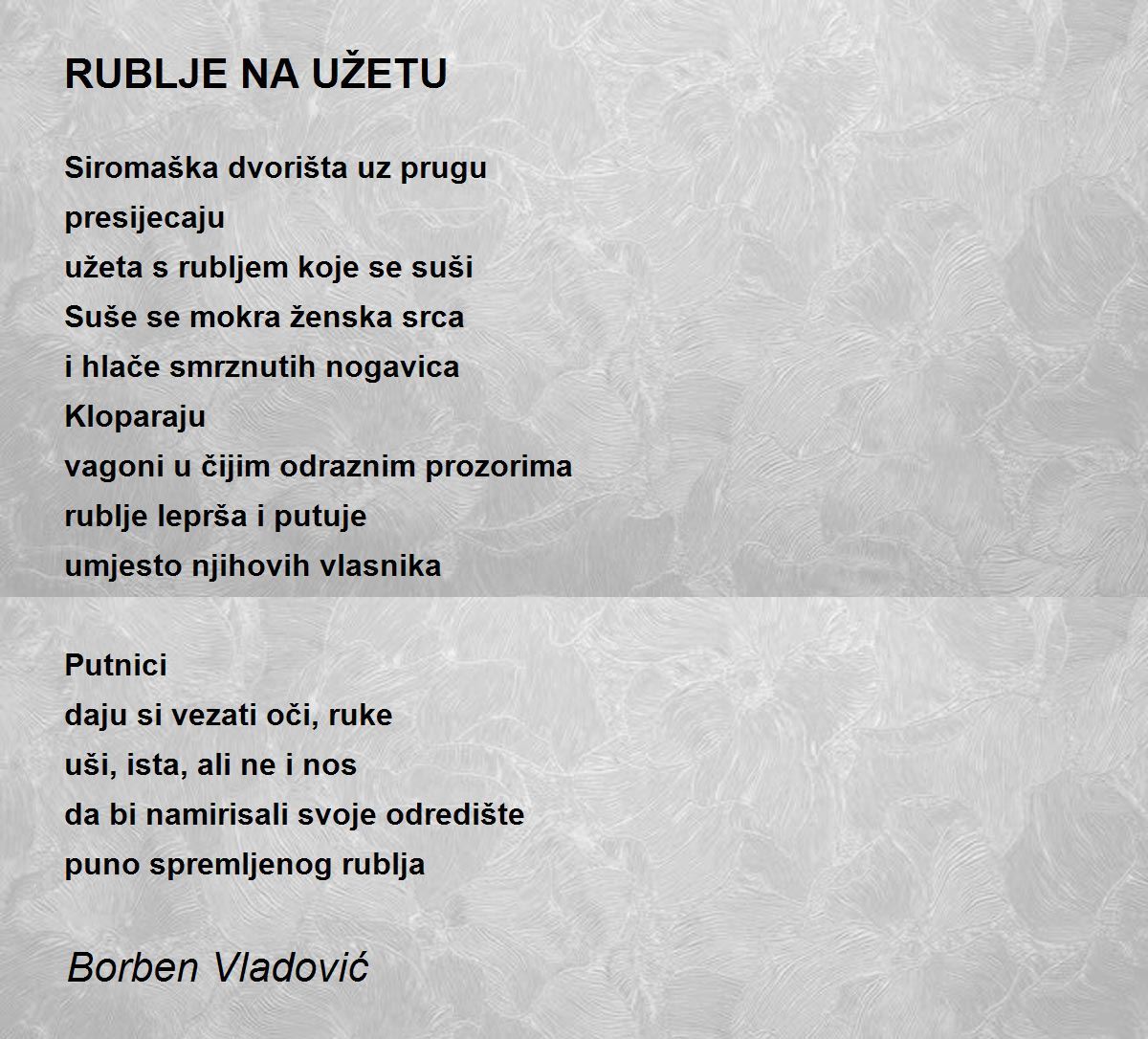 RUBLJE NA UŽETU

Siromaška dvorišta uz prugu
presijecaju
užeta s rubljem koje se suši
Suše se mokra ženska srca
i hlače smrznutih nogavica
Kloparaju
vagoni u čijim odraznim prozorima
rublje leprša i putuje
umjesto njihovih vlasnika

Putnici
daju si vezati oči, ruke
uši, ista, ali ne i nos
da bi namirisali svoje odredište
puno spremljenog rublja

Borben Vladović